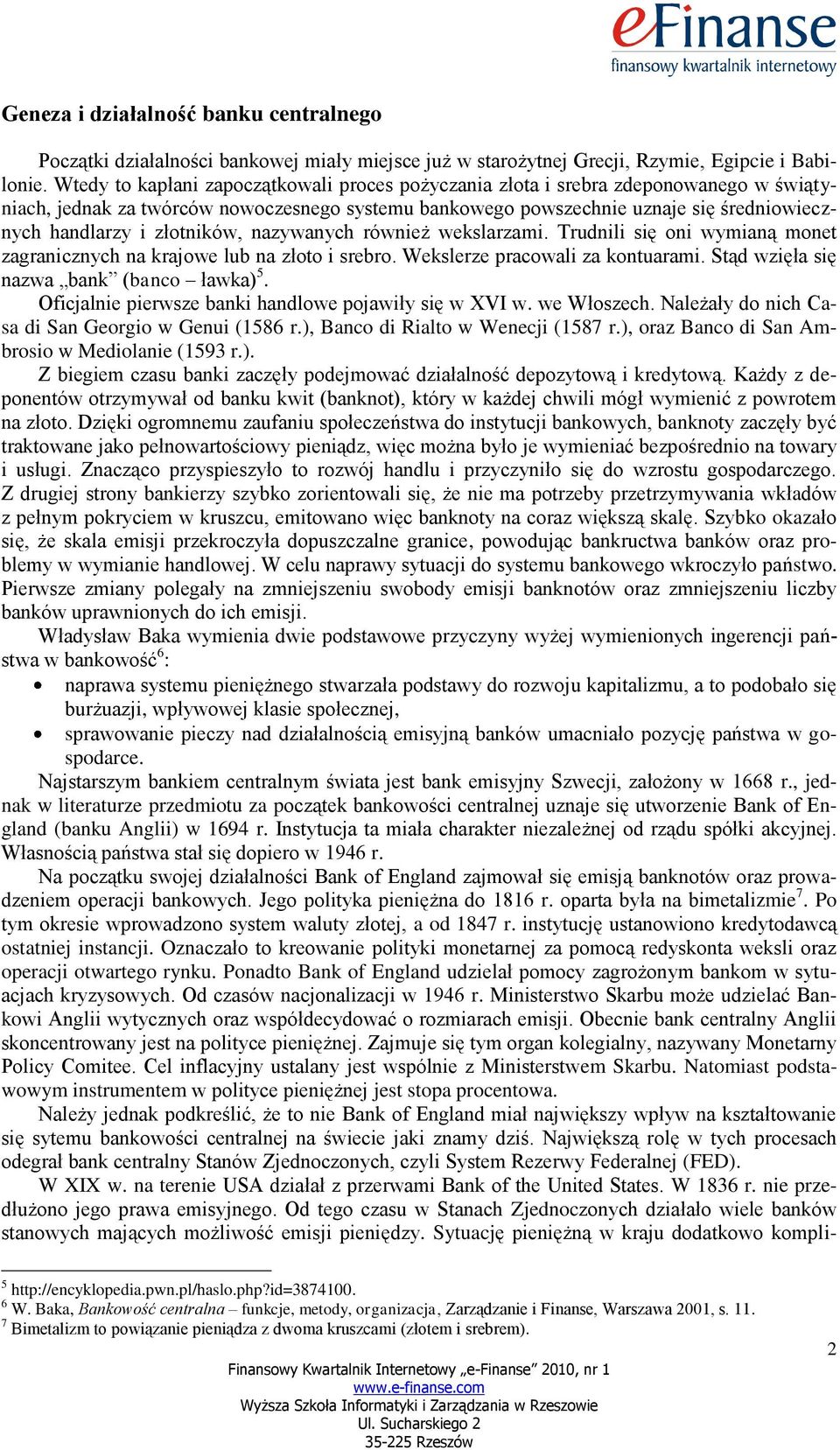 eFinanse
finansowy kwartalnik internetowy

Geneza i działalność banku centralnego

Początki działalności bankowej miały miejsce już w starożytnej Grecji, Rzymie, Egipcie i Babilonie. Wtedy to kapłani zapoczątkowali proces pożyczania złota i srebra zdeponowanego w świątyniach, jednak za twórców nowoczesnego systemu bankowego powszechnie uznaje się średniowiecznych handlarzy i złotników, nazywanych również wekslarzami. Trudnili się oni wymianą monet zagranicznych na krajowe lub na złoto i srebro. Wekslerze pracowali za kontuarami. Stąd wzięła się nazwa „bank” (banco – ławka)$^5$.
Oficjalnie pierwsze banki handlowe pojawiły się w XVI w. we Włoszech. Należały do nich Casa di San Georgio w Genui (1586 r.), Banco di Rialto w Wenecji (1587 r.), oraz Banco di San Ambrosio w Mediolanie (1593 r.).
Z biegiem czasu banki zaczęły podejmować działalność depozytową i kredytową. Każdy z deponentów otrzymywał od banku kwit (banknot), który w każdej chwili mógł wymienić z powrotem na złoto. Dzięki ogromnemu zaufaniu społeczeństwa do instytucji bankowych, banknoty zaczęły być traktowane jako pełnowartościowy pieniądz, więc można było je wymieniać bezpośrednio na towary i usługi. Znacząco przyspieszyło to rozwój handlu i przyczyniło się do wzrostu gospodarczego. Z drugiej strony bankierzy szybko zorientowali się, że nie ma potrzeby przetrzymywania wkładów z pełnym pokryciem w kruszcu, emitowano więc banknoty na coraz większą skalę. Szybko okazało się, że skala emisji przekroczyła dopuszczalne granice, powodując bankructwa banków oraz problemy w wymianie handlowej. W celu naprawy sytuacji do systemu bankowego wkroczyło państwo. Pierwsze zmiany polegały na zmniejszeniu swobody emisji banknotów oraz zmniejszeniu liczby banków uprawnionych do ich emisji.
Władysław Baka wymienia dwie podstawowe przyczyny wyżej wymienionych ingerencji państwa w bankowość$^6$:
• naprawa systemu pieniężnego stwarzała podstawy do rozwoju kapitalizmu, a to podobało się burżuazji, wpływowej klasie społecznej,
• sprawowanie pieczy nad działalnością emisyjną banków umacniało pozycję państwa w gospodarce.
Najstarszym bankiem centralnym świata jest bank emisyjny Szwecji, założony w 1668 r., jednak w literaturze przedmiotu za początek bankowości centralnej uznaje się utworzenie Bank of England (banku Anglii) w 1694 r. Instytucja ta miała charakter niezależnej od rządu spółki akcyjnej. Własnością państwa stał się dopiero w 1946 r.
Na początku swojej działalności Bank of England zajmował się emisją banknotów oraz prowadzeniem operacji bankowych. Jego polityka pieniężna do 1816 r. oparta była na bimetalizmie$^7$. Po tym okresie wprowadzono system waluty złotej, a od 1847 r. instytucję ustanowiono kredytodawcą ostatniej instancji. Oznaczało to kreowanie polityki monetarnej za pomocą redyskonta weksli oraz operacji otwartego rynku. Ponadto Bank of England udzielał pomocy zagrożonym bankom w sytuacjach kryzysowych. Od czasów nacjonalizacji w 1946 r. Ministerstwo Skarbu może udzielać Bankowi Anglii wytycznych oraz współdecydować o rozmiarach emisji. Obecnie bank centralny Anglii skoncentrowany jest na polityce pieniężnej. Zajmuje się tym organ kolegialny, nazywany Monetarny Policy Comitee. Cel inflacyjny ustalany jest wspólnie z Ministerstwem Skarbu. Natomiast podstawowym instrumentem w polityce pieniężnej jest stopa procentowa.
Należy jednak podkreślić, że to nie Bank of England miał największy wpływ na kształtowanie się sytemu bankowości centralnej na świecie jaki znamy dziś. Największą rolę w tych procesach odegrał bank centralny Stanów Zjednoczonych, czyli System Rezerwy Federalnej (FED).
W XIX w. na terenie USA działał z przerwami Bank of the United States. W 1836 r. nie przedłużono jego prawa emisyjnego. Od tego czasu w Stanach Zjednoczonych działało wiele banków stanowych mających możliwość emisji pieniędzy. Sytuację pieniężną w kraju dodatkowo kompli-

$^5$ http://encyklopedia.pwn.pl/haslo.php?id=3874100.
$^6$ W. Baka, Bankowość centralna – funkcje, metody, organizacja, Zarządzanie i Finanse, Warszawa 2001, s. 11.
$^7$ Bimetalizm to powiązanie pieniądza z dwoma kruszcami (złotem i srebrem).

2

Finansowy Kwartalnik Internetowy „e-Finanse” 2010, nr 1
www.e-finanse.com
Wyższa Szkoła Informatyki i Zarządzania w Rzeszowie
Ul. Sucharskiego 2
35-225 Rzeszów